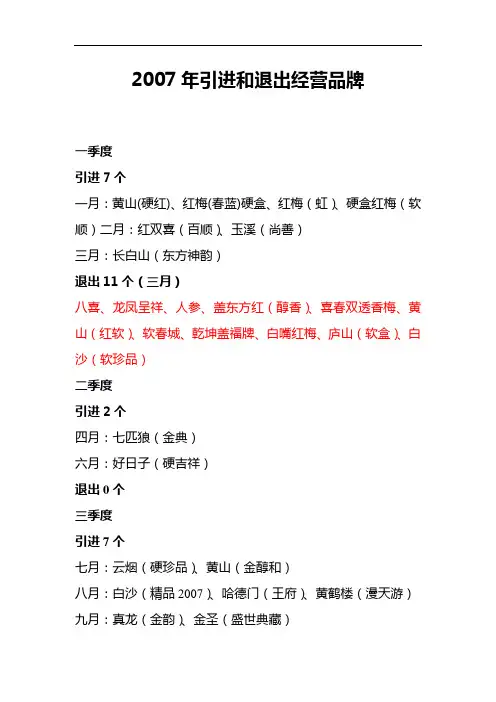 2007 年引进和退出经营品牌

一季度

引进 7 个

一月：黄山(硬红)、红梅(春蓝)硬盒、红梅（虹）、硬盒红梅（软顺）二月：红双喜（百顺）、玉溪（尚善）

三月：长白山（东方神韵）

退出 11 个（三月）

八喜、龙凤呈祥、人参、盖东方红（醇香）、喜春双透香梅、黄山（红软）、软春城、乾坤盖福牌、白嘴红梅、庐山（软盒）、白沙（软珍品）

二季度

引进 2 个

四月：七匹狼（金典）

六月：好日子（硬吉祥）

退出 0 个

三季度

引进 7 个

七月：云烟（硬珍品）、黄山（金醇和）

八月：白沙（精品 2007）、哈德门（王府）、黄鹤楼（漫天游）

九月：真龙（金韵）、金圣（盛世典藏）